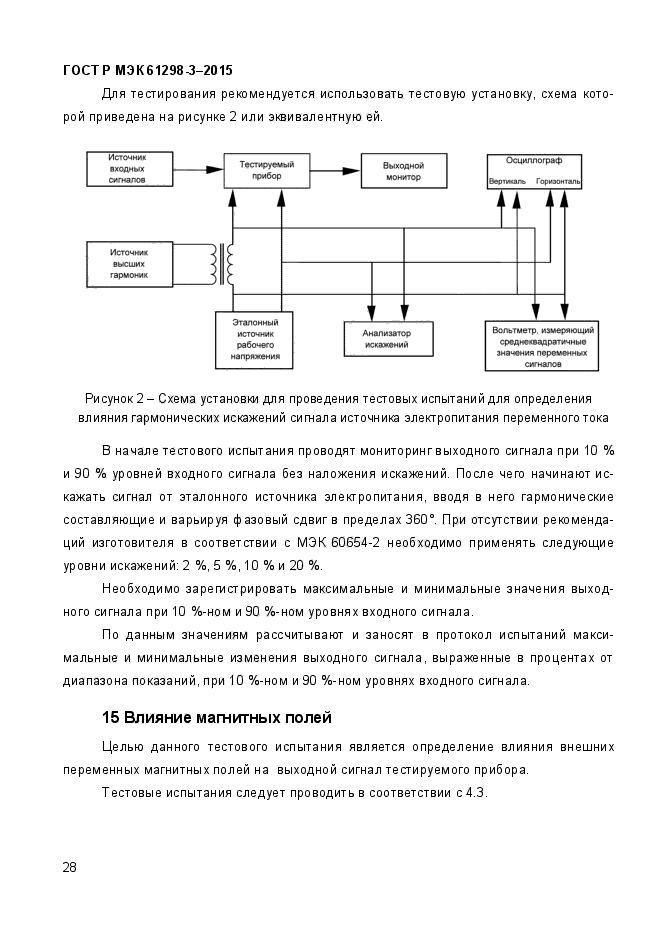 ГОСТ Р МЭК 61298-3–2015

Для тестирования рекомендуется использовать тестовую установку, схема которой приведена на рисунке 2 или эквивалентную ей.

Источник входных сигналов

Тестируемый прибор

Выходной монитор

Осциллограф

Вертикаль

Горизонталь

Источник высших гармоник

Эталонный источник рабочего напряжения

Анализатор искажений

Вольтметр, измеряющий среднеквадратичные значения переменных сигналов

Рисунок 2 – Схема установки для проведения тестовых испытаний для определения влияния гармонических искажений сигнала источника электропитания переменного тока

В начале тестового испытания проводят мониторинг выходного сигнала при 10 % и 90 % уровней входного сигнала без наложения искажений. После чего начинают искажать сигнал от эталонного источника электропитания, вводя в него гармонические составляющие и варьируя фазовый сдвиг в пределах 360°. При отсутствии рекомендаций изготовителя в соответствии с МЭК 60654-2 необходимо применять следующие уровни искажений: 2 %, 5 %, 10 % и 20 %.

Необходимо зарегистрировать максимальные и минимальные значения выходного сигнала при 10 %-ном и 90 %-ном уровнях входного сигнала.

По данным значениям рассчитывают и заносят в протокол испытаний максимальные и минимальные изменения выходного сигнала, выраженные в процентах от диапазона показаний, при 10 %-ном и 90 %-ном уровнях входного сигнала.

15 Влияние магнитных полей

Целью данного тестового испытания является определение влияния внешних переменных магнитных полей на выходной сигнал тестируемого прибора.

Тестовые испытания следует проводить в соответствии с 4.3.

28